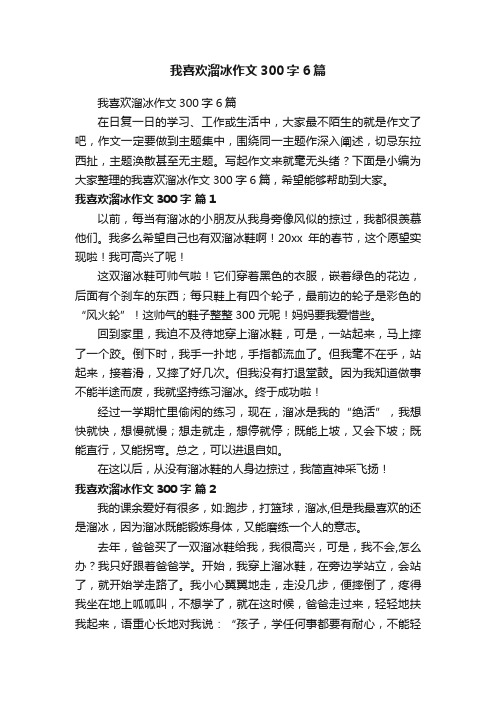 我喜欢溜冰作文 300 字 6 篇

我喜欢溜冰作文 300 字 6 篇

在日复一日的学习、工作或生活中，大家最不陌生的就是作文了吧，作文一定要做到主题集中，围绕同一主题作深入阐述，切忌东拉西扯，主题涣散甚至无主题。写起作文来就毫无头绪？下面是小编为大家整理的我喜欢溜冰作文 300 字 6 篇，希望能够帮助到大家。

我喜欢溜冰作文 300 字 篇 1

以前，每当有溜冰的小朋友从我身旁像风似的掠过，我都很羡慕他们。我多么希望自己也有双溜冰鞋啊！20xx 年的春节，这个愿望实现啦！我可高兴了呢！

这双溜冰鞋可帅气啦！它们穿着黑色的衣服，嵌着绿色的花边，后面有个刹车的东西；每只鞋上有四个轮子，最前边的轮子是彩色的“风火轮”！这帅气的鞋子整整 300 元呢！妈妈要我爱惜些。

回到家里，我迫不及待地穿上溜冰鞋，可是，一站起来，马上摔了一个跤。倒下时，我手一扑地，手指都流血了。但我毫不在乎，站起来，接着滑，又摔了好几次。但我没有打退堂鼓。因为我知道做事不能半途而废，我就坚持练习溜冰。终于成功啦！

经过一学期忙里偷闲的练习，现在，溜冰是我的“绝活”，我想快就快，想慢就慢；想走就走，想停就停；既能上坡，又会下坡；既能直行，又能拐弯。总之，可以进退自如。

在这以后，从没有溜冰鞋的人身边掠过，我简直神采飞扬！

我喜欢溜冰作文 300 字 篇 2

我的课余爱好有很多，如:跑步，打篮球，溜冰,但是我最喜欢的还是溜冰，因为溜冰既能锻炼身体，又能磨练一个人的意志。

去年，爸爸买了一双溜冰鞋给我，我很高兴，可是，我不会,怎么办？我只好跟着爸爸学。开始，我穿上溜冰鞋，在旁边学站立，会站了，就开始学走路了。我小心翼翼地走，走没几步，便摔倒了，疼得我坐在地上呱呱叫，不想学了，就在这时候，爸爸走过来，轻轻地扶我起来，语重心长地对我说：“孩子，学任何事都要有耐心，不能轻